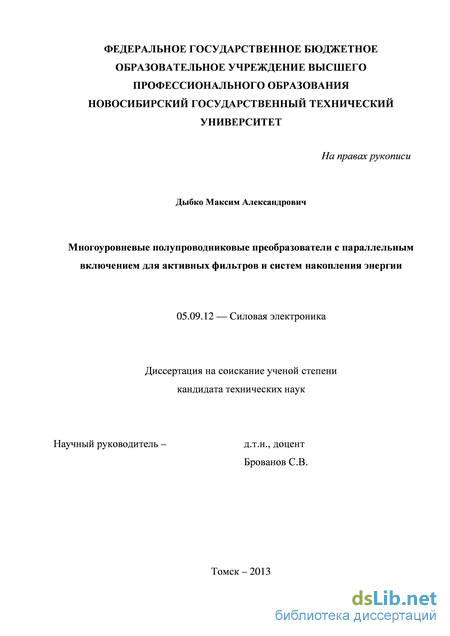 ФЕДЕРАЛЬНОЕ ГОСУДАРСТВЕННОЕ БЮДЖЕТНОЕ ОБРАЗОВАТЕЛЬНОЕ УЧРЕЖДЕНИЕ ВЫСШЕГО ПРОФЕССИОНАЛЬНОГО ОБРАЗОВАНИЯ НОВОСИБИРСКИЙ ГОСУДАРСТВЕННЫЙ ТЕХНИЧЕСКИЙ УНИВЕРСИТЕТ

На правах рукописи

Дыбко Максим Александрович

Многоуровневые полупроводниковые преобразователи с параллельным включением для активных фильтров и систем накопления энергии

05.09.12 — Силовая электроника

Диссертация на соискание ученой степени кандидата технических наук

Научный руководитель – д.т.н., доцент Брованов С.В.

Томск – 2013

dsLib.net
библиотека диссертаций